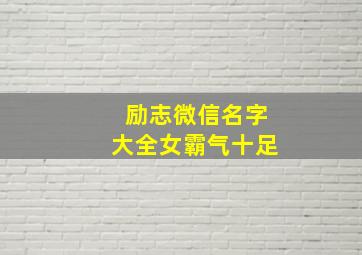 励志微信名字
大全女霸气十足